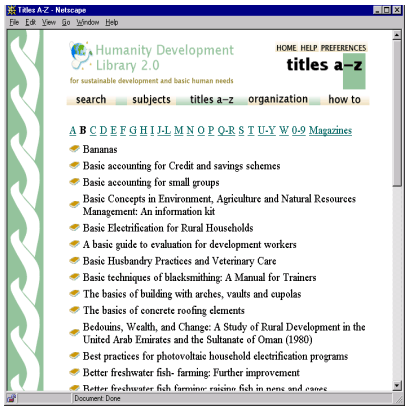 Titles A-Z - Netscape

File Edit View Go Window Help

Humanity Development Library 2.0

for sustainable development and basic human needs

HOME HELP PREFERENCES

titles a–z

search subjects titles a–z organization how to

A B C D E F G H I J-L M N O P Q-R S T U-Y W 0-9 Magazines

Bananas

Basic accounting for Credit and savings schemes

Basic accounting for small groups

Basic Concepts in Environment, Agriculture and Natural Resources Management: An information kit

Basic Electrification for Rural Households

A basic guide to evaluation for development workers

Basic Husbandry Practices and Veterinary Care

Basic techniques of blacksmithing: A Manual for Trainers

The basics of building with arches, vaults and cupolas

The basics of concrete roofing elements

Bedouins, Wealth, and Change: A Study of Rural Development in the United Arab Emirates and the Sultanate of Oman (1980)

Best practices for photovoltaic household electrification programs

Better freshwater fish- farming: Further improvement

Better freshwater fish farming: raising fish in pens and cages

Document: Done